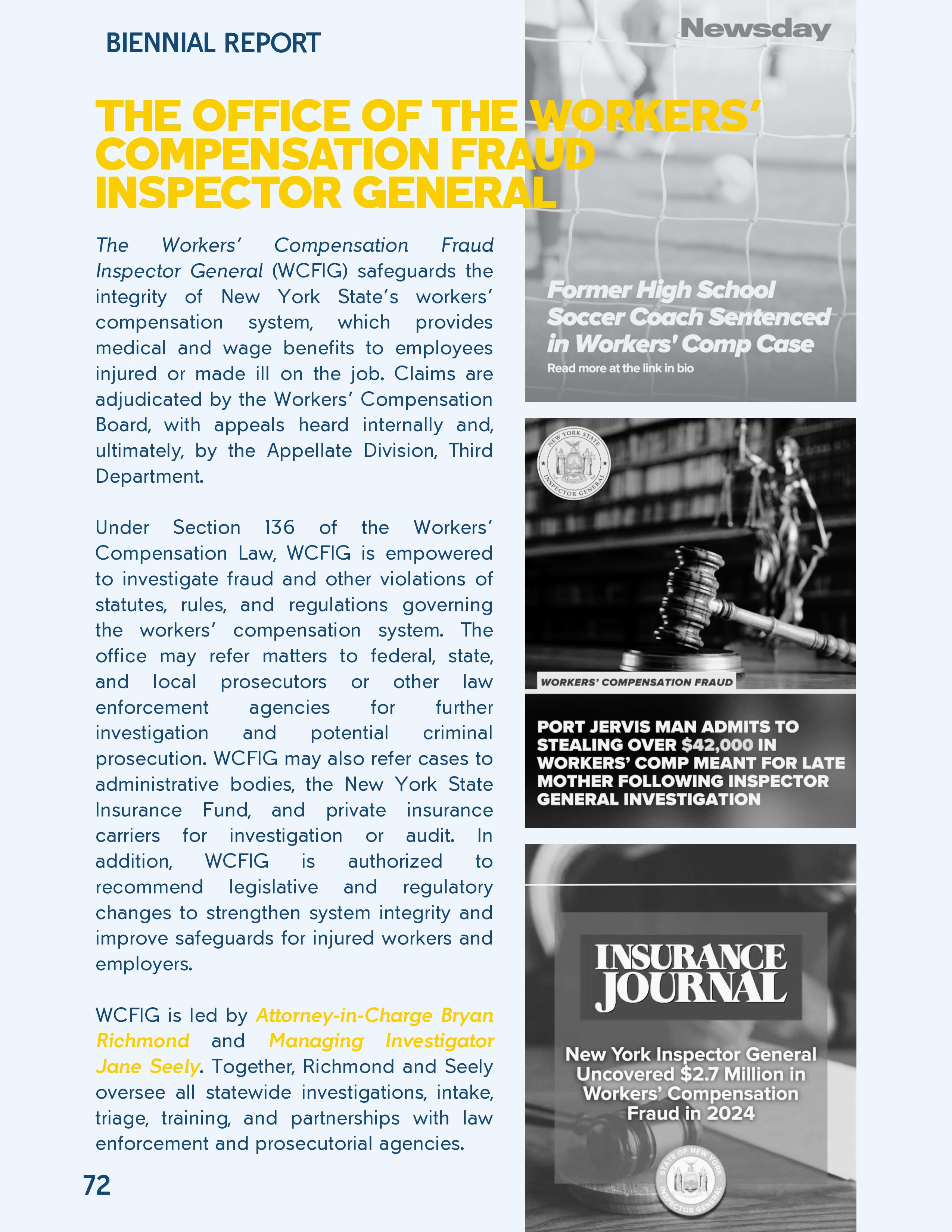 BIENNIAL REPORT

THE OFFICE OF THE WORKERS' COMPENSATION FRAUD INSPECTOR GENERAL

The Workers' Compensation Fraud Inspector General (WCFIG) safeguards the integrity of New York State's workers' compensation system, which provides medical and wage benefits to employees injured or made ill on the job. Claims are adjudicated by the Workers' Compensation Board, with appeals heard internally and, ultimately, by the Appellate Division, Third Department.

Under Section 136 of the Workers' Compensation Law, WCFIG is empowered to investigate fraud and other violations of statutes, rules, and regulations governing the workers' compensation system. The office may refer matters to federal, state, and local prosecutors or other law enforcement agencies for further investigation and potential criminal prosecution. WCFIG may also refer cases to administrative bodies, the New York State Insurance Fund, and private insurance carriers for investigation or audit. In addition, WCFIG is authorized to recommend legislative and regulatory changes to strengthen system integrity and improve safeguards for injured workers and employers.

WCFIG is led by Attorney-in-Charge Bryan Richmond and Managing Investigator Jane Seely. Together, Richmond and Seely oversee all statewide investigations, intake, triage, training, and partnerships with law enforcement and prosecutorial agencies.

72

Newsday

Former High School Soccer Coach Sentenced in Workers' Comp Case
Read more at the link in bio

NEW YORK STATE INSPECTOR GENERAL

WORKERS' COMPENSATION FRAUD

PORT JERVIS MAN ADMITS TO STEALING OVER $42,000 IN WORKERS' COMP MEANT FOR LATE MOTHER FOLLOWING INSPECTOR GENERAL INVESTIGATION

INSURANCE JOURNAL

New York Inspector General Uncovered $2.7 Million in Workers' Compensation Fraud in 2024

STATE OF NEW YORK INSPECTOR GENERAL